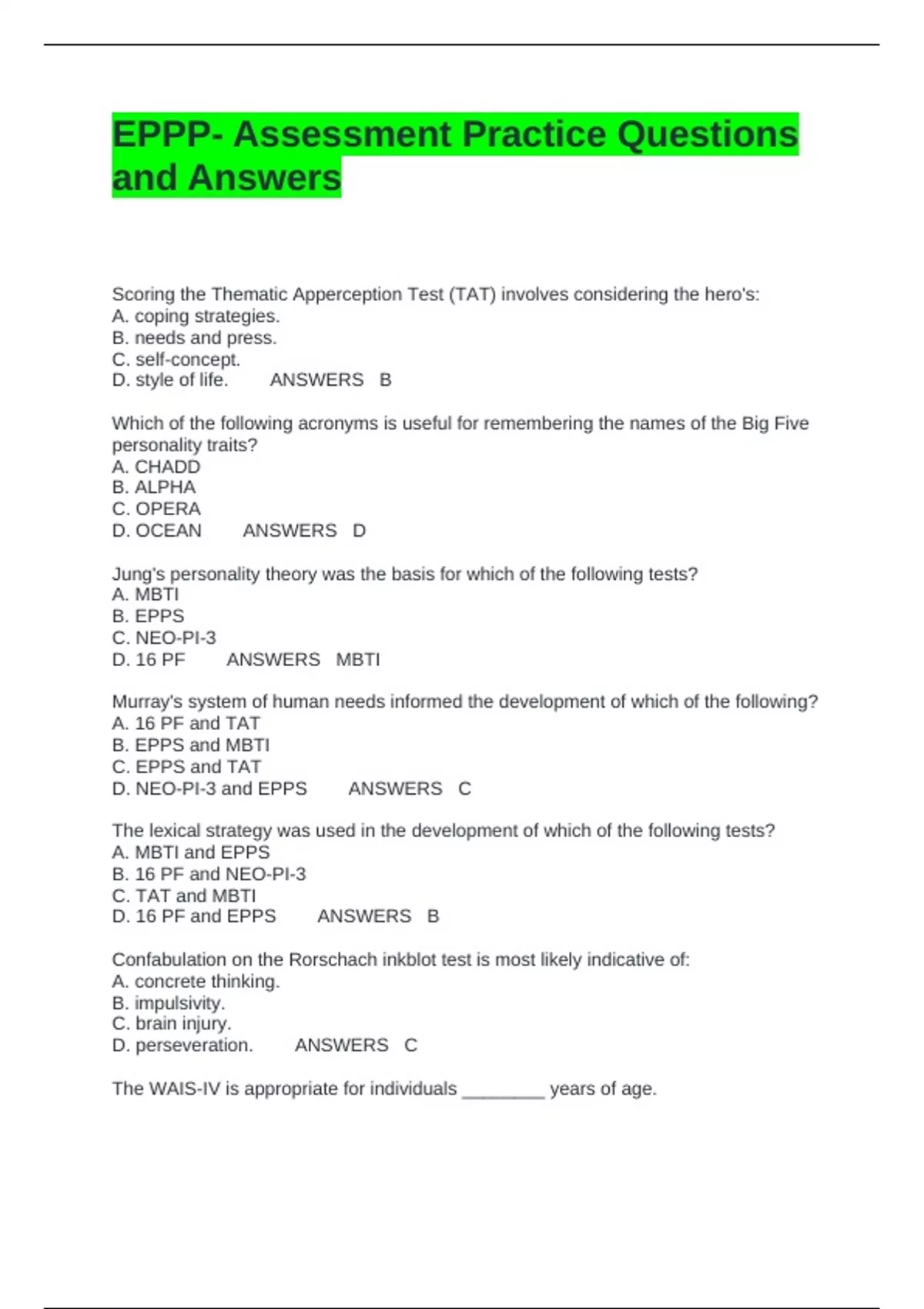 EPPP- Assessment Practice Questions and Answers

Scoring the Thematic Apperception Test (TAT) involves considering the hero's:
A. coping strategies.
B. needs and press.
C. self-concept.
D. style of life.  ANSWERS  B

Which of the following acronyms is useful for remembering the names of the Big Five personality traits?
A. CHADD
B. ALPHA
C. OPERA
D. OCEAN  ANSWERS  D

Jung's personality theory was the basis for which of the following tests?
A. MBTI
B. EPPS
C. NEO-PI-3
D. 16 PF  ANSWERS  MBTI

Murray's system of human needs informed the development of which of the following?
A. 16 PF and TAT
B. EPPS and MBTI
C. EPPS and TAT
D. NEO-PI-3 and EPPS  ANSWERS  C

The lexical strategy was used in the development of which of the following tests?
A. MBTI and EPPS
B. 16 PF and NEO-PI-3
C. TAT and MBTI
D. 16 PF and EPPS  ANSWERS  B

Confabulation on the Rorschach inkblot test is most likely indicative of:
A. concrete thinking.
B. impulsivity.
C. brain injury.
D. perseveration.  ANSWERS  C

The WAIS-IV is appropriate for individuals ________ years of age.